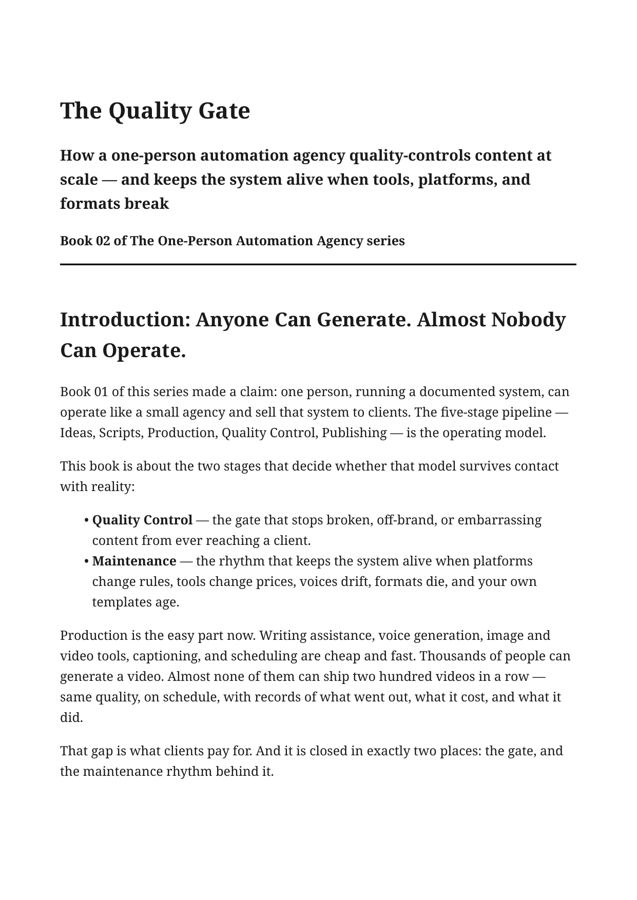 The Quality Gate

How a one-person automation agency quality-controls content at scale — and keeps the system alive when tools, platforms, and formats break

Book 02 of The One-Person Automation Agency series

Introduction: Anyone Can Generate. Almost Nobody Can Operate.

Book 01 of this series made a claim: one person, running a documented system, can operate like a small agency and sell that system to clients. The five-stage pipeline — Ideas, Scripts, Production, Quality Control, Publishing — is the operating model.

This book is about the two stages that decide whether that model survives contact with reality:

• Quality Control — the gate that stops broken, off-brand, or embarrassing content from ever reaching a client.
• Maintenance — the rhythm that keeps the system alive when platforms change rules, tools change prices, voices drift, formats die, and your own templates age.

Production is the easy part now. Writing assistance, voice generation, image and video tools, captioning, and scheduling are cheap and fast. Thousands of people can generate a video. Almost none of them can ship two hundred videos in a row — same quality, on schedule, with records of what went out, what it cost, and what it did.

That gap is what clients pay for. And it is closed in exactly two places: the gate, and the maintenance rhythm behind it.